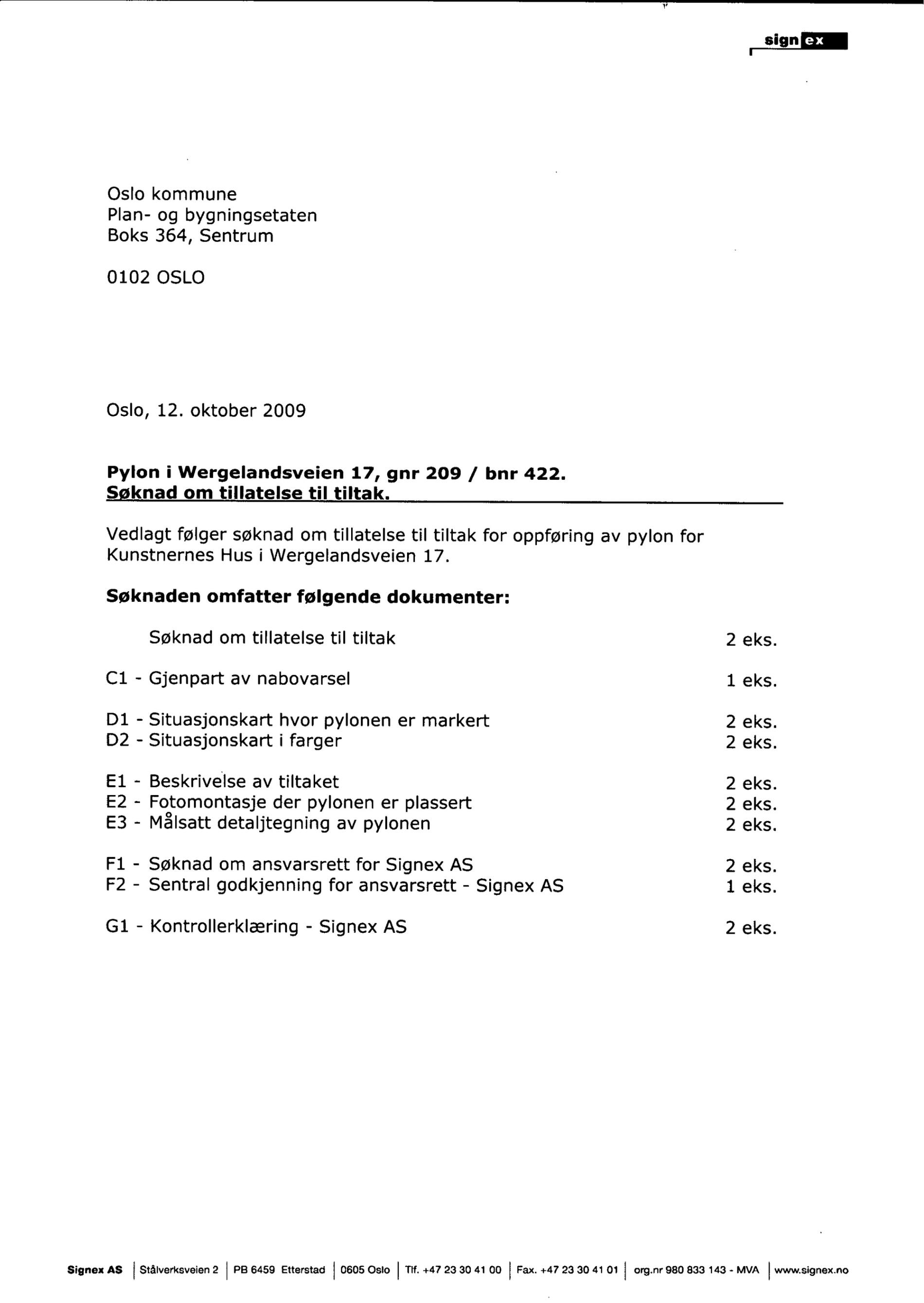 signex

Oslo kommune
Plan- og bygningsetaten
Boks 364, Sentrum

0102 OSLO

Oslo, 12. oktober 2009

**Pylon i Wergelandsveien 17, gnr 209 / bnr 422.**
**Søknad om tillatelse til tiltak.**

Vedlagt følger søknad om tillatelse til tiltak for oppføring av pylon for Kunstnernes Hus i Wergelandsveien 17.

**Søknaden omfatter følgende dokumenter:**

Søknad om tillatelse til tiltak 2 eks.

C1 - Gjenpart av nabovarsel 1 eks.

D1 - Situasjonskart hvor pylonen er markert 2 eks.
D2 - Situasjonskart i farger 2 eks.

E1 - Beskrivelse av tiltaket 2 eks.
E2 - Fotomontasje der pylonen er plassert 2 eks.
E3 - Målsatt detaljtegning av pylonen 2 eks.

F1 - Søknad om ansvarsrett for Signex AS 2 eks.
F2 - Sentral godkjenning for ansvarsrett - Signex AS 1 eks.

G1 - Kontrollerklæring - Signex AS 2 eks.

Signex AS | Stålverksveien 2 | PB 6459 Etterstad | 0605 Oslo | Tlf. +47 23 30 41 00 | Fax. +47 23 30 41 01 | org.nr 980 833 143 - MVA | www.signex.no